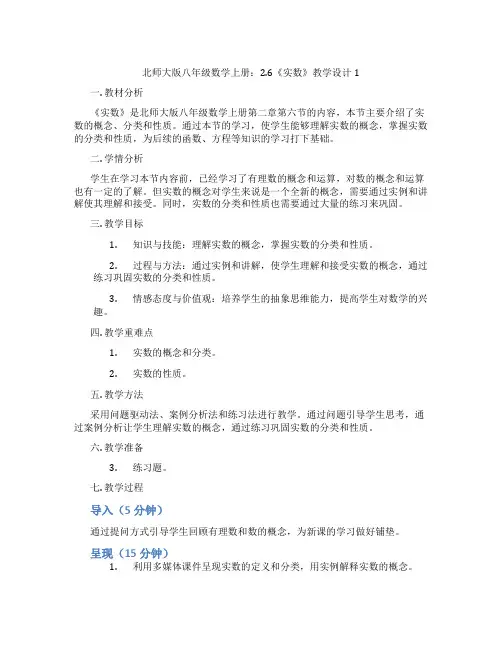 北师大版八年级数学上册：2.6《实数》教学设计 1

一. 教材分析

《实数》是北师大版八年级数学上册第二章第六节的内容，本节主要介绍了实数的概念、分类和性质。通过本节的学习，使学生能够理解实数的概念，掌握实数的分类和性质，为后续的函数、方程等知识的学习打下基础。

二. 学情分析

学生在学习本节内容前，已经学习了有理数的概念和运算，对数的概念和运算也有一定的了解。但实数的概念对学生来说是一个全新的概念，需要通过实例和讲解使其理解和接受。同时，实数的分类和性质也需要通过大量的练习来巩固。

三. 教学目标

1. 知识与技能：理解实数的概念，掌握实数的分类和性质。

2. 过程与方法：通过实例和讲解，使学生理解和接受实数的概念，通过练习巩固实数的分类和性质。

3. 情感态度与价值观：培养学生的抽象思维能力，提高学生对数学的兴趣。

四. 教学重难点

1. 实数的概念和分类。

2. 实数的性质。

五. 教学方法

采用问题驱动法、案例分析法和练习法进行教学。通过问题引导学生思考，通过案例分析让学生理解实数的概念，通过练习巩固实数的分类和性质。

六. 教学准备

3. 练习题。

七. 教学过程

导入（5 分钟）

通过提问方式引导学生回顾有理数和数的概念，为新课的学习做好铺垫。

呈现（15 分钟）

1. 利用多媒体课件呈现实数的定义和分类，用实例解释实数的概念。